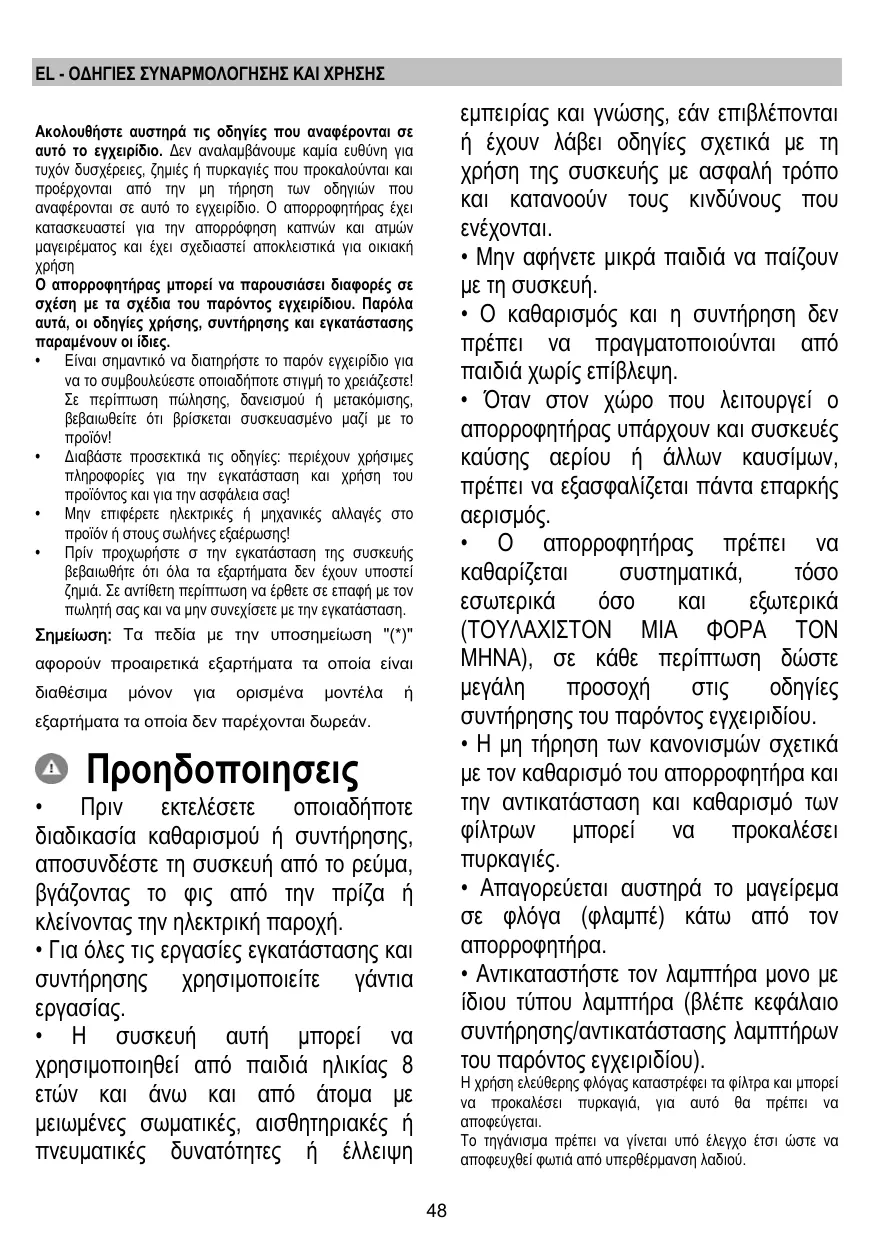 EL - ΟΔΗΓΙΕΣ ΣΥΝΑΡΜΟΛΟΓΗΣΗΣ ΚΑΙ ΧΡΗΣΗΣ

Ακολουθήστε αυστηρά τις οδηγίες που αναφέρονται σε αυτό το εγχειρίδιο. Δεν αναλαμβάνουμε καμία ευθύνη για τυχόν δυσχέρειες, ζημιές ή πυρκαγιές που προκαλούνται και προέρχονται από την μη τήρηση των οδηγιών που αναφέρονται σε αυτό το εγχειρίδιο. Ο απορροφητήρας έχει κατασκευαστεί για την απορρόφηση καπνών και ατμών μαγειρέματος και έχει σχεδιαστεί αποκλειστικά για οικιακή χρήση
Ο απορροφητήρας μπορεί να παρουσιάσει διαφορές σε σχέση με τα σχέδια του παρόντος εγχειριδίου. Παρόλα αυτά, οι οδηγίες χρήσης, συντήρησης και εγκατάστασης παραμένουν οι ίδιες.
• Είναι σημαντικό να διατηρήστε το παρόν εγχειρίδιο για να το συμβουλεύεστε οποιαδήποτε στιγμή το χρειάζεστε! Σε περίπτωση πώλησης, δανεισμού ή μετακόμισης, βεβαιωθείτε ότι βρίσκεται συσκευασμένο μαζί με το προϊόν!
• Διαβάστε προσεκτικά τις οδηγίες: περιέχουν χρήσιμες πληροφορίες για την εγκατάσταση και χρήση του προϊόντος και για την ασφάλεια σας!
• Μην επιφέρετε ηλεκτρικές ή μηχανικές αλλαγές στο προϊόν ή στους σωλήνες εξαέρωσης!
• Πρίν προχωρήστε σ την εγκατάσταση της συσκευής βεβαιωθήτε ότι όλα τα εξαρτήματα δεν έχουν υποστεί ζημιά. Σε αντίθετη περίπτωση να έρθετε σε επαφή με τον πωλητή σας και να μην συνεχίσετε με την εγκατάσταση.
Σημείωση: Τα πεδία με την υποσημείωση "(*)" αφορούν προαιρετικά εξαρτήματα τα οποία είναι διαθέσιμα μόνον για ορισμένα μοντέλα ή εξαρτήματα τα οποία δεν παρέχονται δωρεάν.

Προηδοποιησεις
• Πριν εκτελέσετε οποιαδήποτε διαδικασία καθαρισμού ή συντήρησης, αποσυνδέστε τη συσκευή από το ρεύμα, βγάζοντας το φις από την πρίζα ή κλείνοντας την ηλεκτρική παροχή.
• Για όλες τις εργασίες εγκατάστασης και συντήρησης χρησιμοποιείτε γάντια εργασίας.
• Η συσκευή αυτή μπορεί να χρησιμοποιηθεί από παιδιά ηλικίας 8 ετών και άνω και από άτομα με μειωμένες σωματικές, αισθητηριακές ή πνευματικές δυνατότητες ή έλλειψη εμπειρίας και γνώσης, εάν επιβλέπονται ή έχουν λάβει οδηγίες σχετικά με τη χρήση της συσκευής με ασφαλή τρόπο και κατανοούν τους κινδύνους που ενέχονται.
• Μην αφήνετε μικρά παιδιά να παίζουν με τη συσκευή.
• Ο καθαρισμός και η συντήρηση δεν πρέπει να πραγματοποιούνται από παιδιά χωρίς επίβλεψη.
• Όταν στον χώρο που λειτουργεί ο απορροφητήρας υπάρχουν και συσκευές καύσης αερίου ή άλλων καυσίμων, πρέπει να εξασφαλίζεται πάντα επαρκής αερισμός.
• Ο απορροφητήρας πρέπει να καθαρίζεται συστηματικά, τόσο εσωτερικά όσο και εξωτερικά (ΤΟΥΛΑΧΙΣΤΟΝ ΜΙΑ ΦΟΡΑ ΤΟΝ ΜΗΝΑ), σε κάθε περίπτωση δώστε μεγάλη προσοχή στις οδηγίες συντήρησης του παρόντος εγχειριδίου.
• Η μη τήρηση των κανονισμών σχετικά με τον καθαρισμό του απορροφητήρα και την αντικατάσταση και καθαρισμό των φίλτρων μπορεί να προκαλέσει πυρκαγιές.
• Απαγορεύεται αυστηρά το μαγείρεμα σε φλόγα (φλαμπέ) κάτω από τον απορροφητήρα.
• Αντικαταστήστε τον λαμπτήρα μονο με ίδιου τύπου λαμπτήρα (βλέπε κεφάλαιο συντήρησης/αντικατάστασης λαμπτήρων του παρόντος εγχειριδίου).
Η χρήση ελεύθερης φλόγας καταστρέφει τα φίλτρα και μπορεί να προκαλέσει πυρκαγιά, για αυτό θα πρέπει να αποφεύγεται.
Το τηγάνισμα πρέπει να γίνεται υπό έλεγχο έτσι ώστε να αποφευχθεί φωτιά από υπερθέρμανση λαδιού.

48